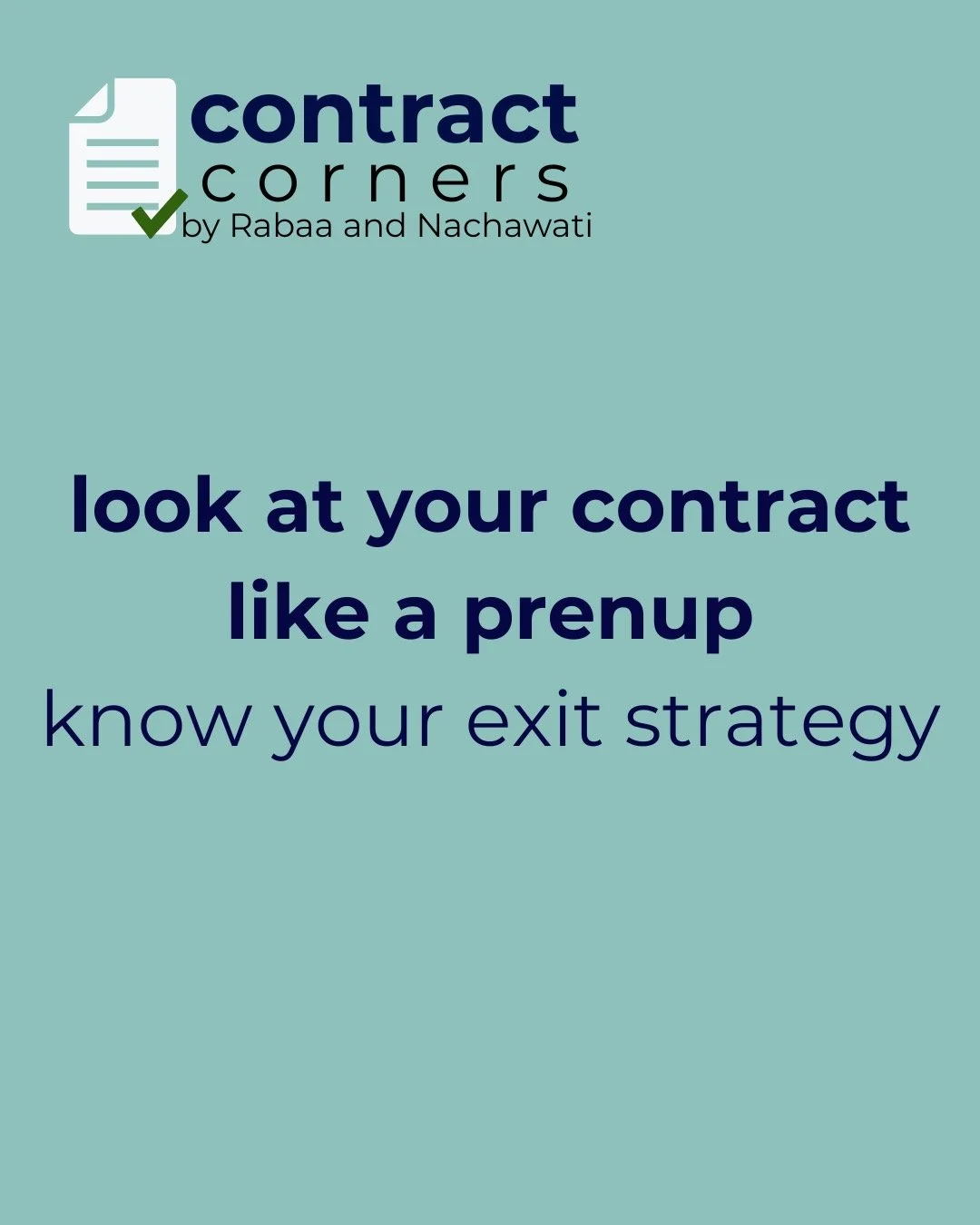 contract
corners
by Rabaa and Nachawati

look at your contract like a prenup
know your exit strategy